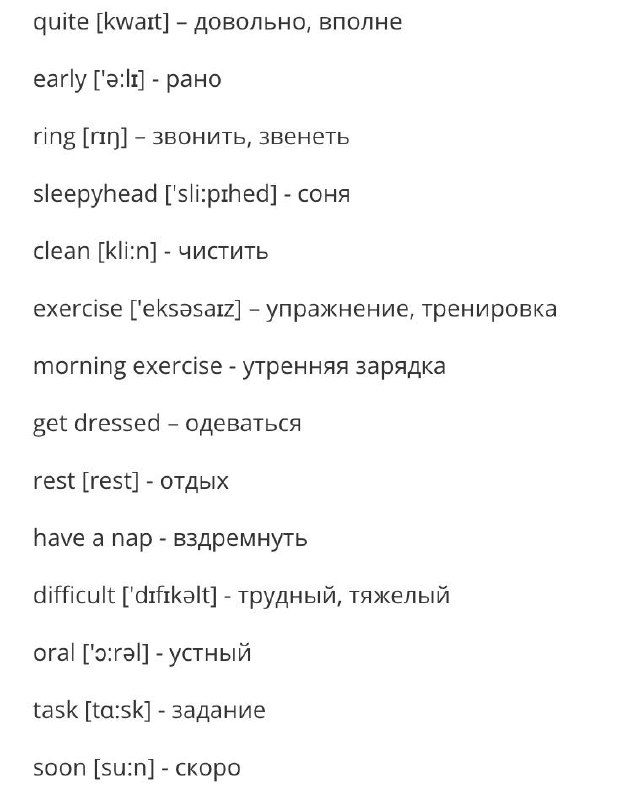 quite [kwaɪt] – довольно, вполне

early ['ə:lɪ] - рано

ring [rɪŋ] – звонить, звенеть

sleepyhead ['sli:pɪhed] - соня

clean [kli:n] - чистить

exercise ['eksəsaɪz] – упражнение, тренировка

morning exercise - утренняя зарядка

get dressed – одеваться

rest [rest] - отдых

have a nap - вздремнуть

difficult ['dɪfɪkəlt] - трудный, тяжелый

oral ['ɔ:rəl] - устный

task [tɑ:sk] - задание

soon [su:n] - скоро